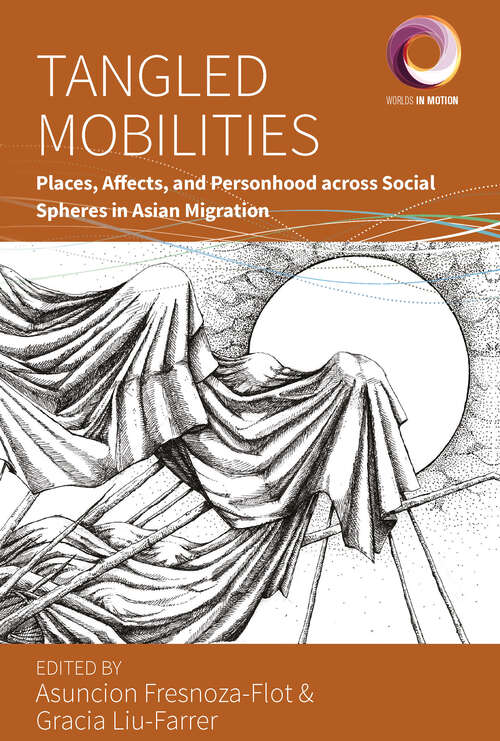 TANGLED MOBILITIES

WORLDS IN MOTION

Places, Affects, and Personhood across Social Spheres in Asian Migration

EDITED BY
Asuncion Fresnoza-Flot & Gracia Liu-Farrer